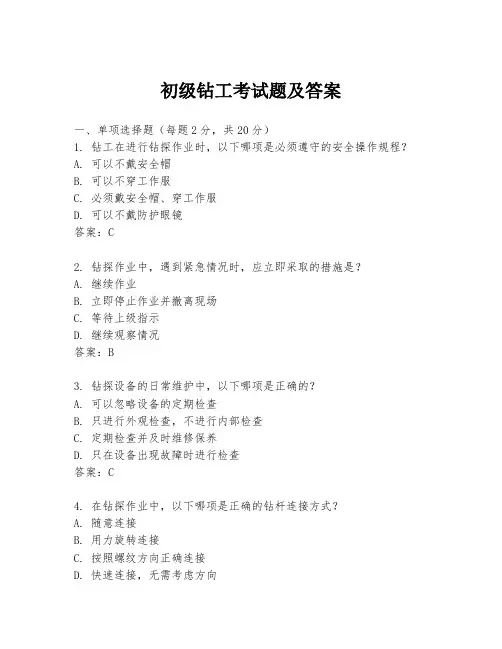 初级钻工考试题及答案

一、单项选择题（每题2分，共20分）
1. 钻工在进行钻探作业时，以下哪项是必须遵守的安全操作规程？
A. 可以不戴安全帽
B. 可以不穿工作服
C. 必须戴安全帽、穿工作服
D. 可以不戴防护眼镜
答案：C

2. 钻探作业中，遇到紧急情况时，应立即采取的措施是？
A. 继续作业
B. 立即停止作业并撤离现场
C. 等待上级指示
D. 继续观察情况
答案：B

3. 钻探设备的日常维护中，以下哪项是正确的？
A. 可以忽略设备的定期检查
B. 只进行外观检查，不进行内部检查
C. 定期检查并及时维修保养
D. 只在设备出现故障时进行检查
答案：C

4. 在钻探作业中，以下哪项是正确的钻杆连接方式？
A. 随意连接
B. 用力旋转连接
C. 按照螺纹方向正确连接
D. 快速连接，无需考虑方向